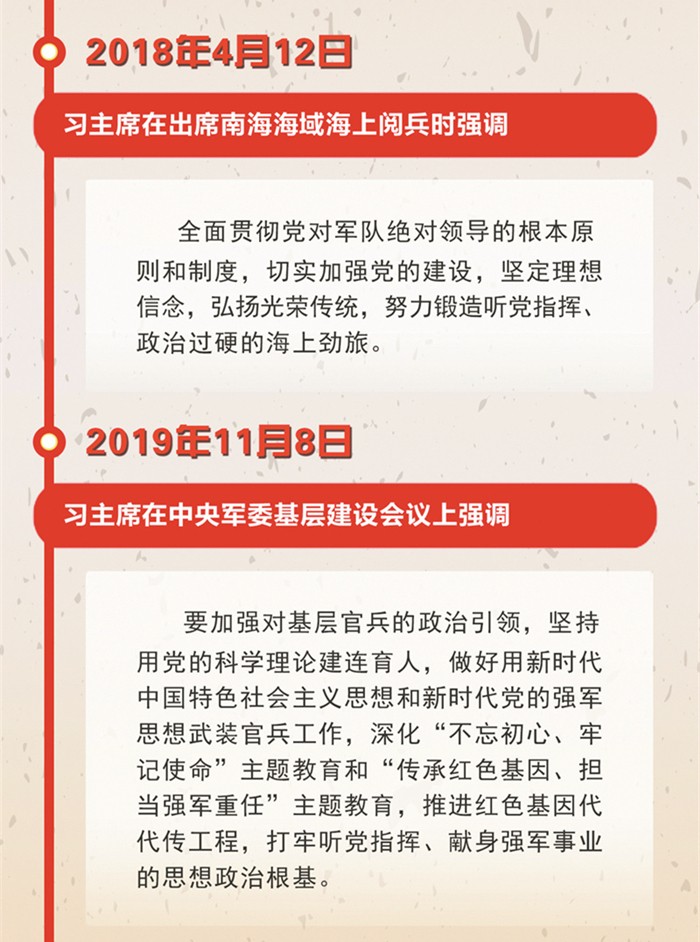 2018年4月12日

习主席在出席南海海域海上阅兵时强调

全面贯彻党对军队绝对领导的根本原则和制度，切实加强党的建设，坚定理想信念，弘扬光荣传统，努力锻造听党指挥、政治过硬的海上劲旅。

2019年11月8日

习主席在中央军委基层建设会议上强调

要加强对基层官兵的政治引领，坚持用党的科学理论建连育人，做好用新时代中国特色社会主义思想和新时代党的强军思想武装官兵工作，深化“不忘初心、牢记使命”主题教育和“传承红色基因、担当强军重任”主题教育，推进红色基因代代传工程，打牢听党指挥、献身强军事业的思想政治根基。